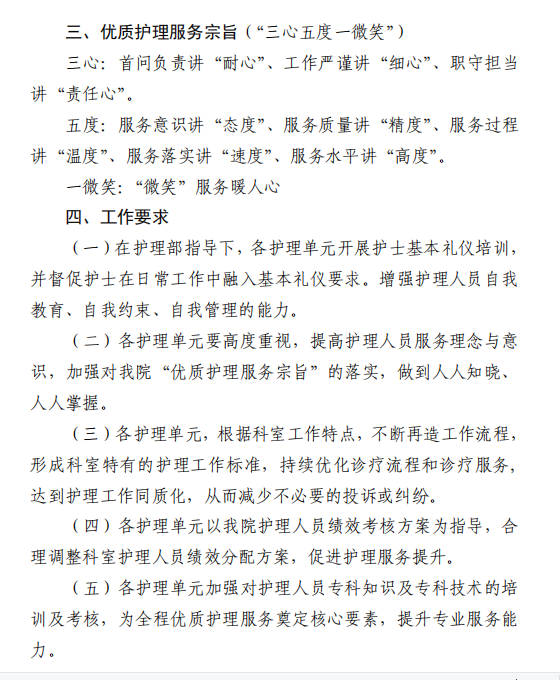 三、优质护理服务宗旨（“三心五度一微笑”）

三心：首问负责讲“耐心”、工作严谨讲“细心”、职守担当讲“责任心”。

五度：服务意识讲“态度”、服务质量讲“精度”、服务过程讲“温度”、服务落实讲“速度”、服务水平讲“高度”。

一微笑：“微笑”服务暖人心

四、工作要求

（一）在护理部指导下，各护理单元开展护士基本礼仪培训，并督促护士在日常工作中融入基本礼仪要求。增强护理人员自我教育、自我约束、自我管理的能力。

（二）各护理单元要高度重视，提高护理人员服务理念与意识，加强对我院“优质护理服务宗旨”的落实，做到人人知晓、人人掌握。

（三）各护理单元，根据科室工作特点，不断再造工作流程，形成科室特有的护理工作标准，持续优化诊疗流程和诊疗服务，达到护理工作同质化，从而减少不必要的投诉或纠纷。

（四）各护理单元以我院护理人员绩效考核方案为指导，合理调整科室护理人员绩效分配方案，促进护理服务提升。

（五）各护理单元加强对护理人员专科知识及专科技术的培训及考核，为全程优质护理服务奠定核心要素，提升专业服务能力。